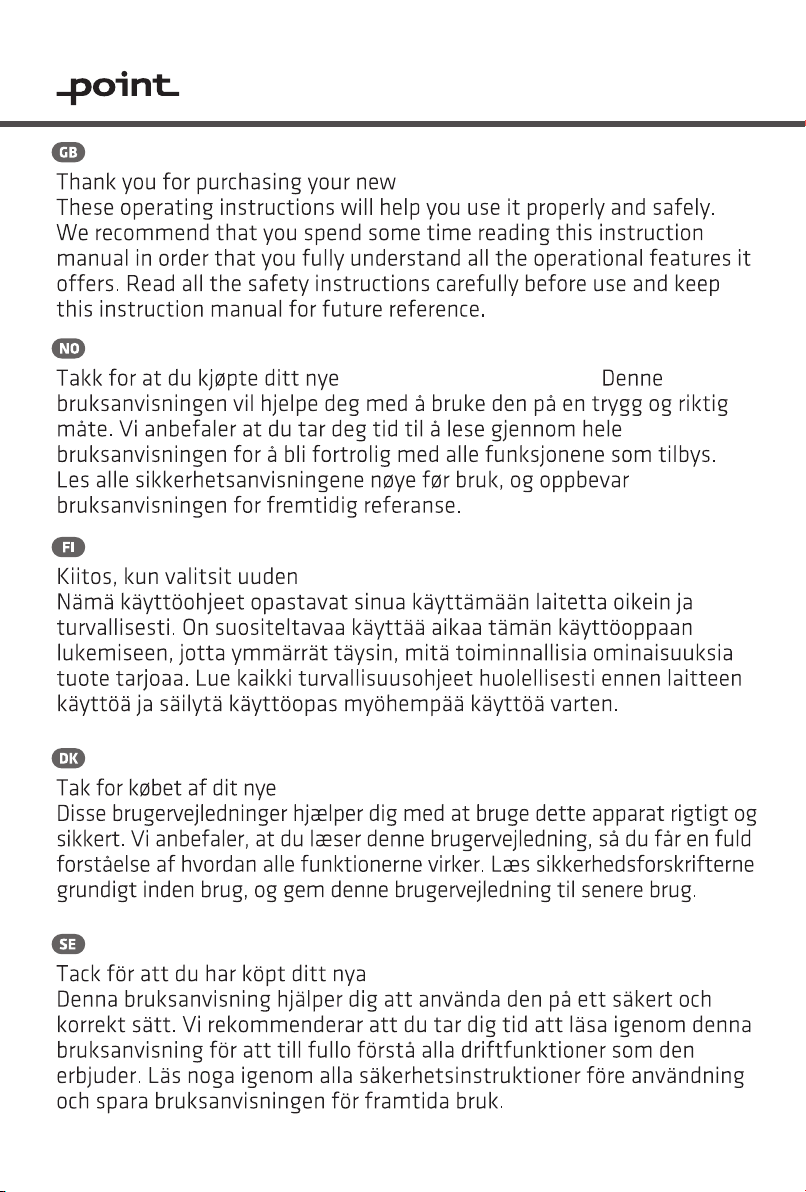 point

GB

Thank you for purchasing your new
These operating instructions will help you use it properly and safely. We recommend that you spend some time reading this instruction manual in order that you fully understand all the operational features it offers. Read all the safety instructions carefully before use and keep this instruction manual for future reference.

NO

Takk for at du kjøpte ditt nye Denne bruksanvisningen vil hjelpe deg med å bruke den på en trygg og riktig måte. Vi anbefaler at du tar deg tid til å lese gjennom hele bruksanvisningen for å bli fortrolig med alle funksjonene som tilbys. Les alle sikkerhetsanvisningene nøye før bruk, og oppbevar bruksanvisningen for fremtidig referanse.

FI

Kiitos, kun valitsit uuden
Nämä käyttöohjeet opastavat sinua käyttämään laitetta oikein ja turvallisesti. On suositeltavaa käyttää aikaa tämän käyttöoppaan lukemiseen, jotta ymmärrät täysin, mitä toiminnallisia ominaisuuksia tuote tarjoaa. Lue kaikki turvallisuusohjeet huolellisesti ennen laitteen käyttöä ja säilytä käyttöopas myöhempää käyttöä varten.

DK

Tak for købet af dit nye
Disse brugervejledninger hjælper dig med at bruge dette apparat rigtigt og sikkert. Vi anbefaler, at du læser denne brugervejledning, så du får en fuld forståelse af hvordan alle funktionerne virker. Læs sikkerhedsforskrifterne grundigt inden brug, og gem denne brugervejledning til senere brug.

SE

Tack för att du har köpt ditt nya
Denna bruksanvisning hjälper dig att använda den på ett säkert och korrekt sätt. Vi rekommenderar att du tar dig tid att läsa igenom denna bruksanvisning för att till fullo förstå alla driftfunktioner som den erbjuder. Läs noga igenom alla säkerhetsinstruktioner före användning och spara bruksanvisningen för framtida bruk.